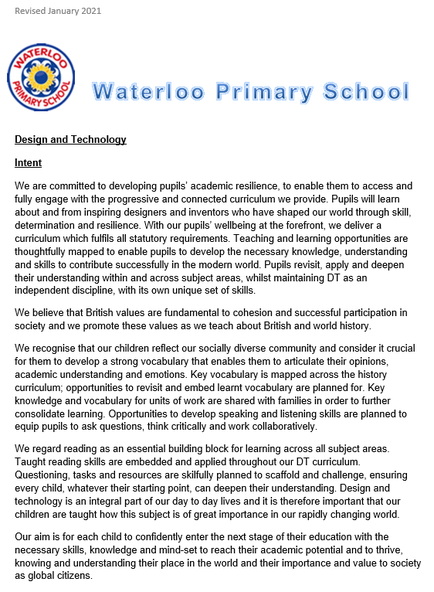 Revised January 2021

WATERLOO PRIMARY SCHOOL

Waterloo Primary School

Design and Technology

Intent

We are committed to developing pupils' academic resilience, to enable them to access and fully engage with the progressive and connected curriculum we provide. Pupils will learn about and from inspiring designers and inventors who have shaped our world through skill, determination and resilience. With our pupils' wellbeing at the forefront, we deliver a curriculum which fulfils all statutory requirements. Teaching and learning opportunities are thoughtfully mapped to enable pupils to develop the necessary knowledge, understanding and skills to contribute successfully in the modern world. Pupils revisit, apply and deepen their understanding within and across subject areas, whilst maintaining DT as an independent discipline, with its own unique set of skills.

We believe that British values are fundamental to cohesion and successful participation in society and we promote these values as we teach about British and world history.

We recognise that our children reflect our socially diverse community and consider it crucial for them to develop a strong vocabulary that enables them to articulate their opinions, academic understanding and emotions. Key vocabulary is mapped across the history curriculum; opportunities to revisit and embed learnt vocabulary are planned for. Key knowledge and vocabulary for units of work are shared with families in order to further consolidate learning. Opportunities to develop speaking and listening skills are planned to equip pupils to ask questions, think critically and work collaboratively.

We regard reading as an essential building block for learning across all subject areas. Taught reading skills are embedded and applied throughout our DT curriculum. Questioning, tasks and resources are skilfully planned to scaffold and challenge, ensuring every child, whatever their starting point, can deepen their understanding. Design and technology is an integral part of our day to day lives and it is therefore important that our children are taught how this subject is of great importance in our rapidly changing world.

Our aim is for each child to confidently enter the next stage of their education with the necessary skills, knowledge and mind-set to reach their academic potential and to thrive, knowing and understanding their place in the world and their importance and value to society as global citizens.